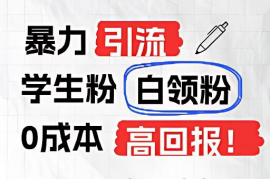 暴力 引流
学生粉 白领粉
0成本 高回报！